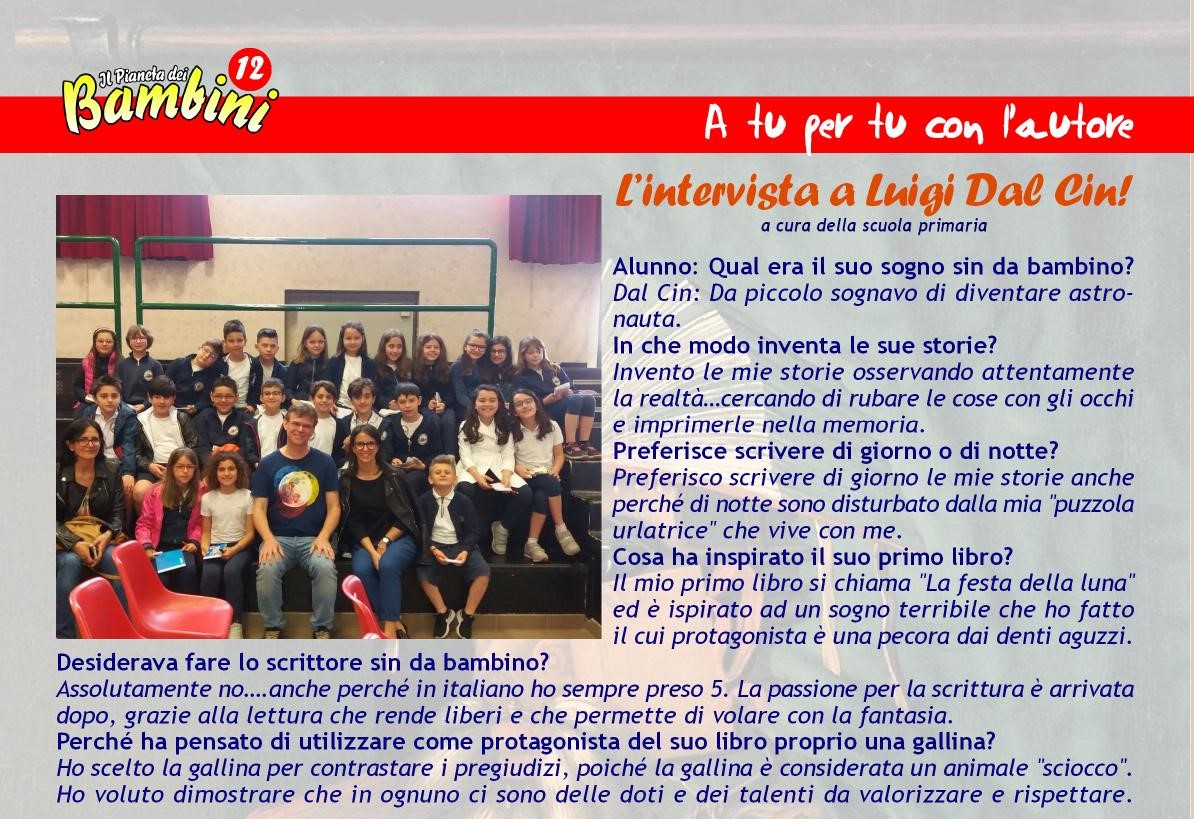 Il Pianeta dei Bambini 12

A tu per tu con l'autore

L'intervista a Luigi Dal Cin!
a cura della scuola primaria

Alunno: Qual era il suo sogno sin da bambino?
Dal Cin: Da piccolo sognavo di diventare astronauta.
In che modo inventa le sue storie?
Invento le mie storie osservando attentamente la realtà…cercando di rubare le cose con gli occhi e imprimerle nella memoria.
Preferisce scrivere di giorno o di notte?
Preferisco scrivere di giorno le mie storie anche perché di notte sono disturbato dalla mia "puzzola urlatrice" che vive con me.
Cosa ha inspirato il suo primo libro?
Il mio primo libro si chiama "La festa della luna" ed è ispirato ad un sogno terribile che ho fatto il cui protagonista è una pecora dai denti aguzzi.
Desiderava fare lo scrittore sin da bambino?
Assolutamente no….anche perché in italiano ho sempre preso 5. La passione per la scrittura è arrivata dopo, grazie alla lettura che rende liberi e che permette di volare con la fantasia.
Perché ha pensato di utilizzare come protagonista del suo libro proprio una gallina?
Ho scelto la gallina per contrastare i pregiudizi, poiché la gallina è considerata un animale "sciocco". Ho voluto dimostrare che in ognuno ci sono delle doti e dei talenti da valorizzare e rispettare.